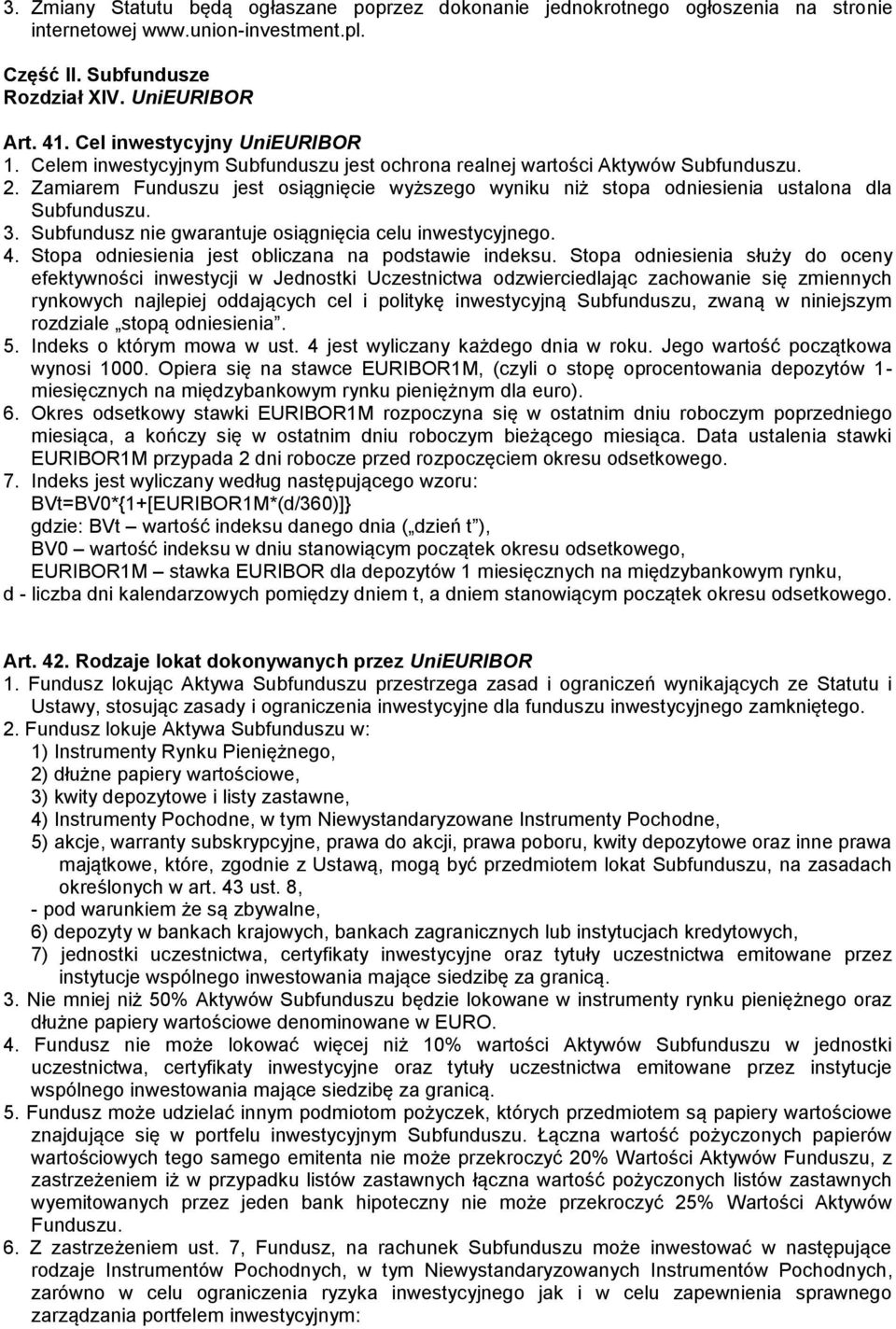 3. Zmiany Statutu będą ogłaszane poprzez dokonanie jednokrotnego ogłoszenia na stronie internetowej www.union-investment.pl.

Część II. Subfundusze
Rozdział XIV. UniEURIBOR

Art. 41. Cel inwestycyjny UniEURIBOR
1. Celem inwestycyjnym Subfunduszu jest ochrona realnej wartości Aktywów Subfunduszu.
2. Zamiarem Funduszu jest osiągnięcie wyższego wyniku niż stopa odniesienia ustalona dla Subfunduszu.
3. Subfundusz nie gwarantuje osiągnięcia celu inwestycyjnego.
4. Stopa odniesienia jest obliczana na podstawie indeksu. Stopa odniesienia służy do oceny efektywności inwestycji w Jednostki Uczestnictwa odzwierciedlając zachowanie się zmiennych rynkowych najlepiej oddających cel i politykę inwestycyjną Subfunduszu, zwaną w niniejszym rozdziale „stopą odniesienia”.
5. Indeks o którym mowa w ust. 4 jest wyliczany każdego dnia w roku. Jego wartość początkowa wynosi 1000. Opiera się na stawce EURIBOR1M, (czyli o stopę oprocentowania depozytów 1-miesięcznych na międzybankowym rynku pieniężnym dla euro).
6. Okres odsetkowy stawki EURIBOR1M rozpoczyna się w ostatnim dniu roboczym poprzedniego miesiąca, a kończy się w ostatnim dniu roboczym bieżącego miesiąca. Data ustalenia stawki EURIBOR1M przypada 2 dni robocze przed rozpoczęciem okresu odsetkowego.
7. Indeks jest wyliczany według następującego wzoru:
BVt=BV0*{1+[EURIBOR1M*(d/360)]}
gdzie: BVt – wartość indeksu danego dnia („dzień t”),
BV0 – wartość indeksu w dniu stanowiącym początek okresu odsetkowego,
EURIBOR1M – stawka EURIBOR dla depozytów 1 miesięcznych na międzybankowym rynku,
d - liczba dni kalendarzowych pomiędzy dniem t, a dniem stanowiącym początek okresu odsetkowego.

Art. 42. Rodzaje lokat dokonywanych przez UniEURIBOR
1. Fundusz lokując Aktywa Subfunduszu przestrzega zasad i ograniczeń wynikających ze Statutu i Ustawy, stosując zasady i ograniczenia inwestycyjne dla funduszu inwestycyjnego zamkniętego.
2. Fundusz lokuje Aktywa Subfunduszu w:
1) Instrumenty Rynku Pieniężnego,
2) dłużne papiery wartościowe,
3) kwity depozytowe i listy zastawne,
4) Instrumenty Pochodne, w tym Niewystandaryzowane Instrumenty Pochodne,
5) akcje, warranty subskrypcyjne, prawa do akcji, prawa poboru, kwity depozytowe oraz inne prawa majątkowe, które, zgodnie z Ustawą, mogą być przedmiotem lokat Subfunduszu, na zasadach określonych w art. 43 ust. 8,
- pod warunkiem że są zbywalne,
6) depozyty w bankach krajowych, bankach zagranicznych lub instytucjach kredytowych,
7) jednostki uczestnictwa, certyfikaty inwestycyjne oraz tytuły uczestnictwa emitowane przez instytucje wspólnego inwestowania mające siedzibę za granicą.
3. Nie mniej niż 50% Aktywów Subfunduszu będzie lokowane w instrumenty rynku pieniężnego oraz dłużne papiery wartościowe denominowane w EURO.
4. Fundusz nie może lokować więcej niż 10% wartości Aktywów Subfunduszu w jednostki uczestnictwa, certyfikaty inwestycyjne oraz tytuły uczestnictwa emitowane przez instytucje wspólnego inwestowania mające siedzibę za granicą.
5. Fundusz może udzielać innym podmiotom pożyczek, których przedmiotem są papiery wartościowe znajdujące się w portfelu inwestycyjnym Subfunduszu. Łączna wartość pożyczonych papierów wartościowych tego samego emitenta nie może przekroczyć 20% Wartości Aktywów Funduszu, z zastrzeżeniem iż w przypadku listów zastawnych łączna wartość pożyczonych listów zastawnych wyemitowanych przez jeden bank hipoteczny nie może przekroczyć 25% Wartości Aktywów Funduszu.
6. Z zastrzeżeniem ust. 7, Fundusz, na rachunek Subfunduszu może inwestować w następujące rodzaje Instrumentów Pochodnych, w tym Niewystandaryzowanych Instrumentów Pochodnych, zarówno w celu ograniczenia ryzyka inwestycyjnego jak i w celu zapewnienia sprawnego zarządzania portfelem inwestycyjnym: